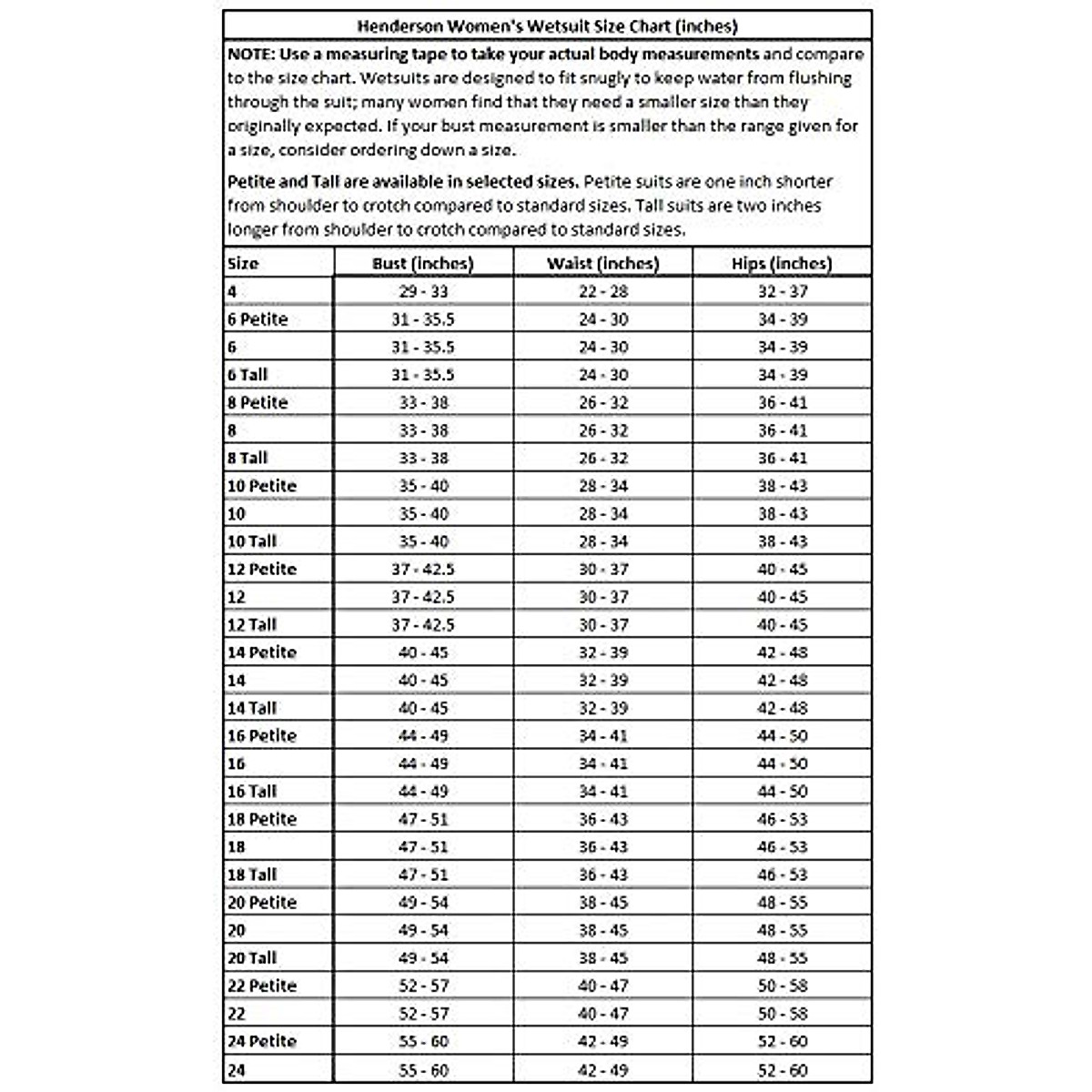 Henderson Women's Wetsuit Size Chart (inches)

NOTE: Use a measuring tape to take your actual body measurements and compare to the size chart. Wetsuits are designed to fit snugly to keep water from flushing through the suit; many women find that they need a smaller size than they originally expected. If your bust measurement is smaller than the range given for a size, consider ordering down a size.

Petite and Tall are available in selected sizes. Petite suits are one inch shorter from shoulder to crotch compared to standard sizes. Tall suits are two inches longer from shoulder to crotch compared to standard sizes.

| Size | Bust (inches) | Waist (inches) | Hips (inches) |
|---|---|---|---|
| 4 | 29 - 33 | 22 - 28 | 32 - 37 |
| 6 Petite | 31 - 35.5 | 24 - 30 | 34 - 39 |
| 6 | 31 - 35.5 | 24 - 30 | 34 - 39 |
| 6 Tall | 31 - 35.5 | 24 - 30 | 34 - 39 |
| 8 Petite | 33 - 38 | 26 - 32 | 36 - 41 |
| 8 | 33 - 38 | 26 - 32 | 36 - 41 |
| 8 Tall | 33 - 38 | 26 - 32 | 36 - 41 |
| 10 Petite | 35 - 40 | 28 - 34 | 38 - 43 |
| 10 | 35 - 40 | 28 - 34 | 38 - 43 |
| 10 Tall | 35 - 40 | 28 - 34 | 38 - 43 |
| 12 Petite | 37 - 42.5 | 30 - 37 | 40 - 45 |
| 12 | 37 - 42.5 | 30 - 37 | 40 - 45 |
| 12 Tall | 37 - 42.5 | 30 - 37 | 40 - 45 |
| 14 Petite | 40 - 45 | 32 - 39 | 42 - 48 |
| 14 | 40 - 45 | 32 - 39 | 42 - 48 |
| 14 Tall | 40 - 45 | 32 - 39 | 42 - 48 |
| 16 Petite | 44 - 49 | 34 - 41 | 44 - 50 |
| 16 | 44 - 49 | 34 - 41 | 44 - 50 |
| 16 Tall | 44 - 49 | 34 - 41 | 44 - 50 |
| 18 Petite | 47 - 51 | 36 - 43 | 46 - 53 |
| 18 | 47 - 51 | 36 - 43 | 46 - 53 |
| 18 Tall | 47 - 51 | 36 - 43 | 46 - 53 |
| 20 Petite | 49 - 54 | 38 - 45 | 48 - 55 |
| 20 | 49 - 54 | 38 - 45 | 48 - 55 |
| 20 Tall | 49 - 54 | 38 - 45 | 48 - 55 |
| 22 Petite | 52 - 57 | 40 - 47 | 50 - 58 |
| 22 | 52 - 57 | 40 - 47 | 50 - 58 |
| 24 Petite | 55 - 60 | 42 - 49 | 52 - 60 |
| 24 | 55 - 60 | 42 - 49 | 52 - 60 |